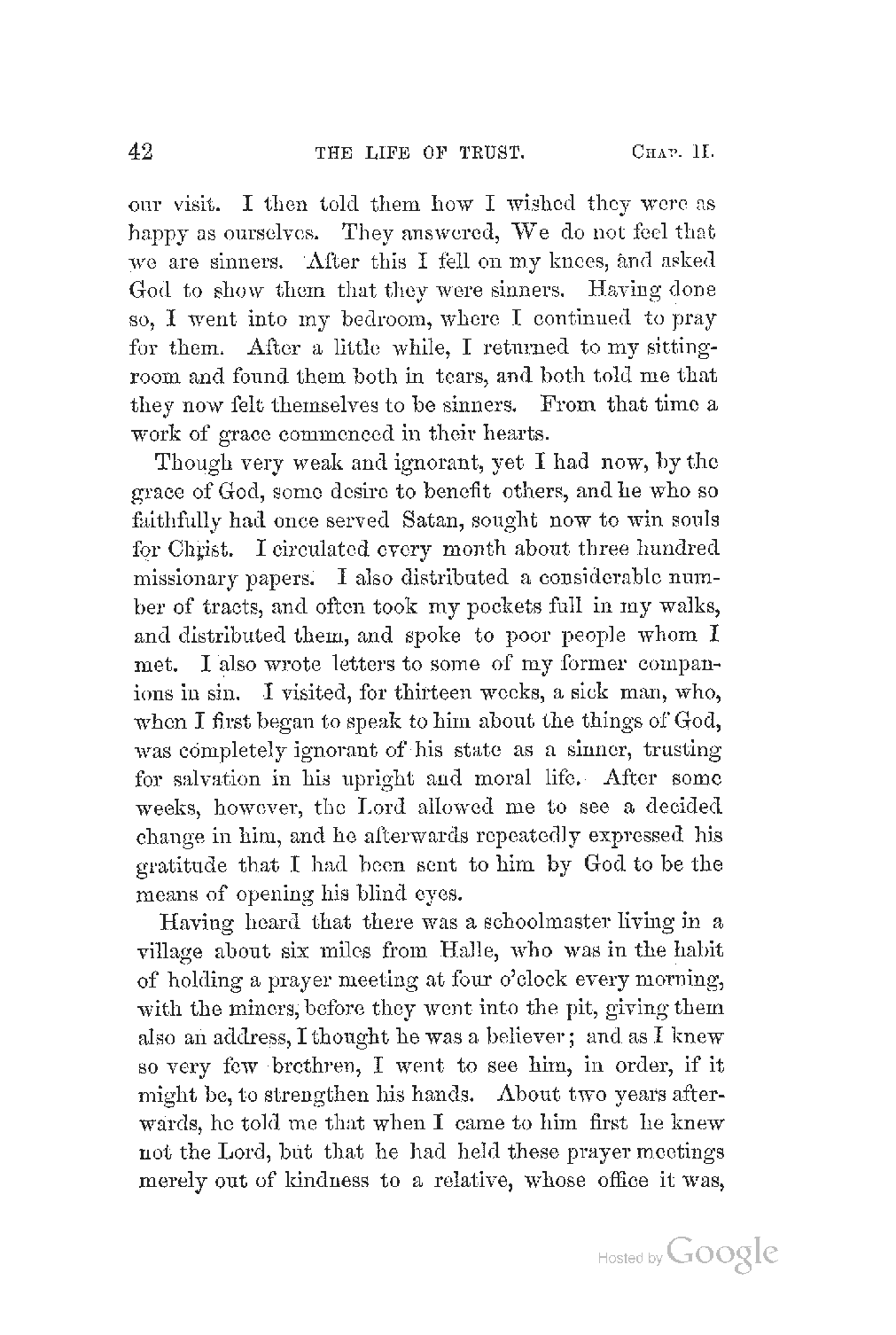 42 THE LIFE OF TRUST. CHAP. II.

our visit. I then told them how I wished they were as happy as ourselves. They answered, We do not feel that we are sinners. After this I fell on my knees, and asked God to show them that they were sinners. Having done so, I went into my bedroom, where I continued to pray for them. After a little while, I returned to my sitting-room and found them both in tears, and both told me that they now felt themselves to be sinners. From that time a work of grace commenced in their hearts.

Though very weak and ignorant, yet I had now, by the grace of God, some desire to benefit others, and he who so faithfully had once served Satan, sought now to win souls for Christ. I circulated every month about three hundred missionary papers. I also distributed a considerable number of tracts, and often took my pockets full in my walks, and distributed them, and spoke to poor people whom I met. I also wrote letters to some of my former companions in sin. I visited, for thirteen weeks, a sick man, who, when I first began to speak to him about the things of God, was completely ignorant of his state as a sinner, trusting for salvation in his upright and moral life. After some weeks, however, the Lord allowed me to see a decided change in him, and he afterwards repeatedly expressed his gratitude that I had been sent to him by God to be the means of opening his blind eyes.

Having heard that there was a schoolmaster living in a village about six miles from Halle, who was in the habit of holding a prayer meeting at four o'clock every morning, with the miners, before they went into the pit, giving them also an address, I thought he was a believer; and as I knew so very few brethren, I went to see him, in order, if it might be, to strengthen his hands. About two years afterwards, he told me that when I came to him first he knew not the Lord, but that he had held these prayer meetings merely out of kindness to a relative, whose office it was,

Hosted by Google